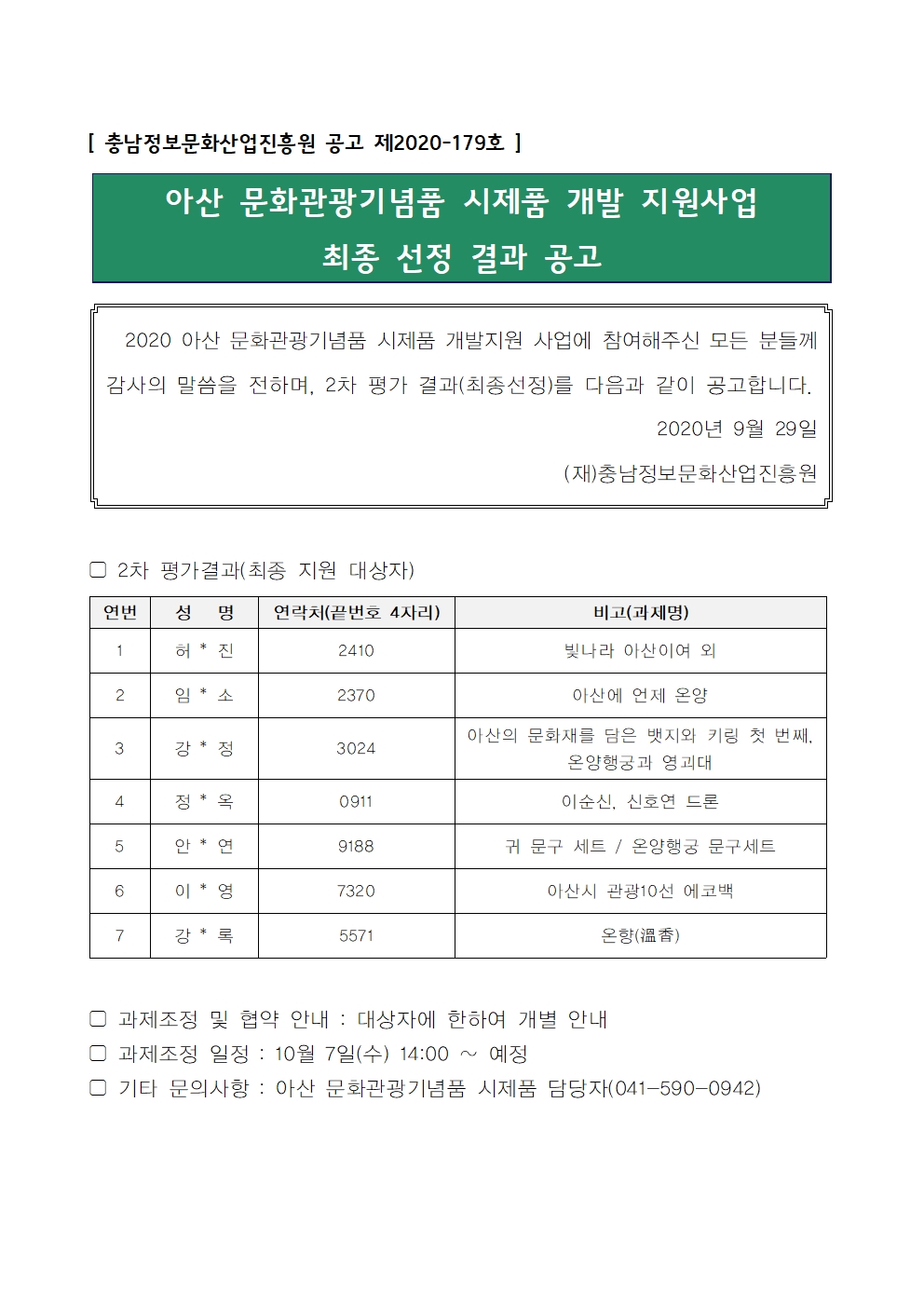 [ 충남정보문화산업진흥원 공고 제2020-179호 ]

아산 문화관광기념품 시제품 개발 지원사업
최종 선정 결과 공고

2020 아산 문화관광기념품 시제품 개발지원 사업에 참여해주신 모든 분들께 감사의 말씀을 전하며, 2차 평가 결과(최종선정)를 다음과 같이 공고합니다.

2020년 9월 29일

(재)충남정보문화산업진흥원

▢ 2차 평가결과(최종 지원 대상자)

| 연번 | 성 명 | 연락처(끝번호 4자리) | 비고(과제명) |
|---|---|---|---|
| 1 | 허 * 진 | 2410 | 빛나라 아산이여 외 |
| 2 | 임 * 소 | 2370 | 아산에 언제 온양 |
| 3 | 강 * 정 | 3024 | 아산의 문화재를 담은 뱃지와 키링 첫 번째, 온양행궁과 영괴대 |
| 4 | 정 * 옥 | 0911 | 이순신, 신호연 드론 |
| 5 | 안 * 연 | 9188 | 귀 문구 세트 / 온양행궁 문구세트 |
| 6 | 이 * 영 | 7320 | 아산시 관광10선 에코백 |
| 7 | 강 * 록 | 5571 | 온향(溫香) |

▢ 과제조정 및 협약 안내 : 대상자에 한하여 개별 안내
▢ 과제조정 일정 : 10월 7일(수) 14:00 ~ 예정
▢ 기타 문의사항 : 아산 문화관광기념품 시제품 담당자(041-590-0942)